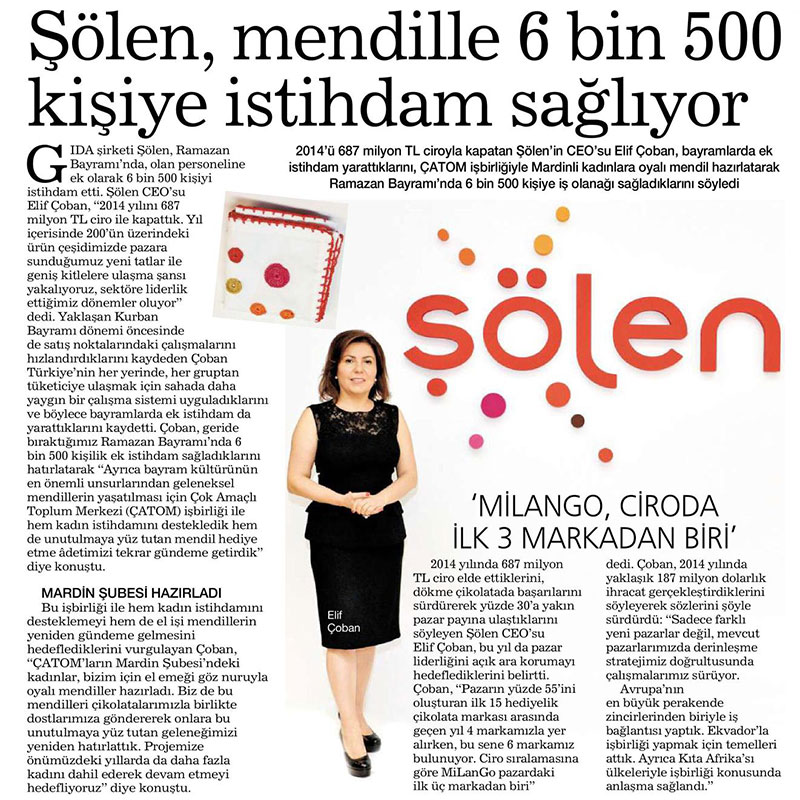 Şölen, mendille 6 bin 500 kişiye istihdam sağlıyor

2014'ü 687 milyon TL ciroyla kapatan Şölen'in CEO'su Elif Çoban, bayramlarda ek istihdam yarattıklarını, ÇATOM işbirliğiyle Mardinli kadınlara oyalı mendil hazırlatarak Ramazan Bayramı'nda 6 bin 500 kişiye iş olanağı sağladıklarını söyledi

GIDA şirketi Şölen, Ramazan Bayramı'nda, olan personeline ek olarak 6 bin 500 kişiyi istihdam etti. Şölen CEO'su Elif Çoban, "2014 yılını 687 milyon TL ciro ile kapattık. Yıl içerisinde 200'ün üzerindeki ürün çeşidimizde pazara sunduğumuz yeni tatlar ile geniş kitlelere ulaşma şansı yakalıyoruz, sektöre liderlik ettiğimiz dönemler oluyor" dedi. Yaklaşan Kurban Bayramı dönemi öncesinde de satış noktalarındaki çalışmalarını hızlandırdıklarını kaydeden Çoban Türkiye'nin her yerinde, her gruptan tüketiciye ulaşmak için sahada daha yaygın bir çalışma sistemi uyguladıklarını ve böylece bayramlarda ek istihdam da yarattıklarını kaydetti. Çoban, geride bıraktığımız Ramazan Bayramı'nda 6 bin 500 kişilik ek istihdam sağladıklarını hatırlatarak "Ayrıca bayram kültürünün en önemli unsurlarından geleneksel mendillerin yaşatılması için Çok Amaçlı Toplum Merkezi (ÇATOM) işbirliği ile hem kadın istihdamını destekledik hem de unutulmaya yüz tutan mendil hediye etme âdetimizi tekrar gündeme getirdik" diye konuştu.

MARDİN ŞUBESİ HAZIRLADI
Bu işbirliği ile hem kadın istihdamını desteklemeyi hem de el işi mendillerin yeniden gündeme gelmesini hedeflediklerini vurgulayan Çoban, "ÇATOM'ların Mardin Şubesi'ndeki kadınlar, bizim için el emeği göz nuruyla oyalı mendiller hazırladı. Biz de bu mendilleri çikolatalarımızla birlikte dostlarımıza göndererek onlara bu unutulmaya yüz tutan geleneğimizi yeniden hatırlattık. Projemize önümüzdeki yıllarda da daha fazla kadını dahil ederek devam etmeyi hedefliyoruz" diye konuştu.

şölen

Elif Çoban

'MİLANGO, CİRODA İLK 3 MARKADAN BİRİ'

2014 yılında 687 milyon TL ciro elde ettiklerini, dökme çikolatada başarılarını sürdürerek yüzde 30'a yakın pazar payına ulaştıklarını söyleyen Şölen CEO'su Elif Çoban, bu yıl da pazar liderliğini açık ara korumayı hedeflediklerini belirtti. Çoban, "Pazarın yüzde 55'ini oluşturan ilk 15 hediyelik çikolata markası arasında geçen yıl 4 markamızla yer alırken, bu sene 6 markamız bulunuyor. Ciro sıralamasına göre MiLanGo pazardaki ilk üç markadan biri" dedi. Çoban, 2014 yılında yaklaşık 187 milyon dolarlık ihracat gerçekleştirdiklerini söyleyerek sözlerini şöyle sürdürdü: "Sadece farklı yeni pazarlar değil, mevcut pazarlarımızda derinleşme stratejimiz doğrultusunda çalışmalarımız sürüyor.
Avrupa'nın en büyük perakende zincirlerinden biriyle iş bağlantısı yaptık. Ekvador'la işbirliği yapmak için temelleri attık. Ayrıca Kıta Afrika'sı ülkeleriyle işbirliği konusunda anlaşma sağlandı."